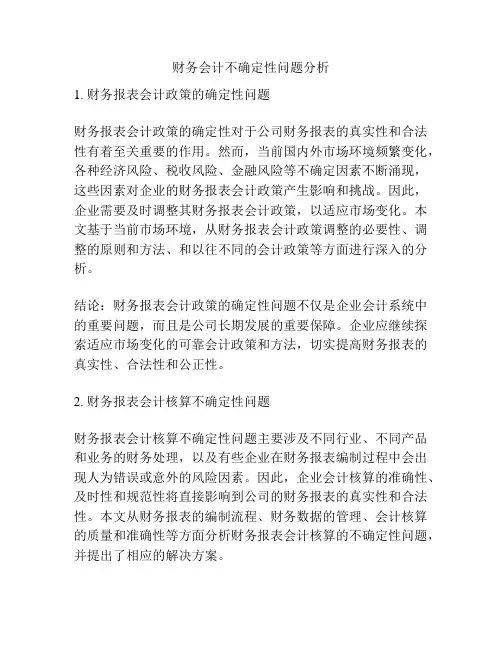 财务会计不确定性问题分析

1. 财务报表会计政策的确定性问题

财务报表会计政策的确定性对于公司财务报表的真实性和合法性有着至关重要的作用。然而，当前国内外市场环境频繁变化，各种经济风险、税收风险、金融风险等不确定因素不断涌现，这些因素对企业的财务报表会计政策产生影响和挑战。因此，企业需要及时调整其财务报表会计政策，以适应市场变化。本文基于当前市场环境，从财务报表会计政策调整的必要性、调整的原则和方法、和以往不同的会计政策等方面进行深入的分析。

结论：财务报表会计政策的确定性问题不仅是企业会计系统中的重要问题，而且是公司长期发展的重要保障。企业应继续探索适应市场变化的可靠会计政策和方法，切实提高财务报表的真实性、合法性和公正性。

2. 财务报表会计核算不确定性问题

财务报表会计核算不确定性问题主要涉及不同行业、不同产品和业务的财务处理，以及有些企业在财务报表编制过程中会出现人为错误或意外的风险因素。因此，企业会计核算的准确性、及时性和规范性将直接影响到公司的财务报表的真实性和合法性。本文从财务报表的编制流程、财务数据的管理、会计核算的质量和准确性等方面分析财务报表会计核算的不确定性问题，并提出了相应的解决方案。